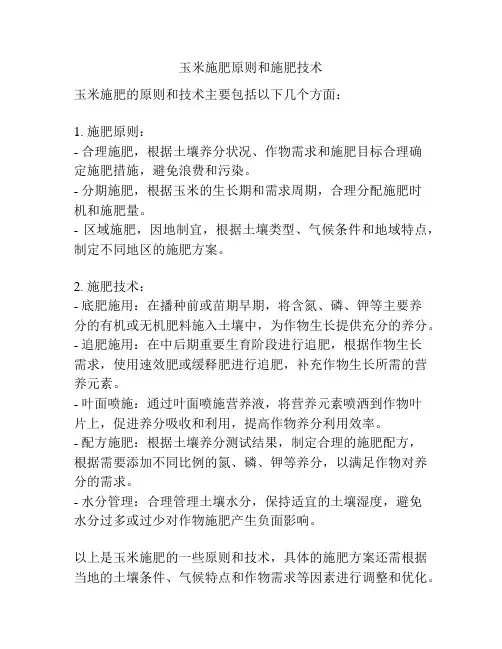 玉米施肥原则和施肥技术

玉米施肥的原则和技术主要包括以下几个方面：

1. 施肥原则：
- 合理施肥，根据土壤养分状况、作物需求和施肥目标合理确定施肥措施，避免浪费和污染。
- 分期施肥，根据玉米的生长期和需求周期，合理分配施肥时机和施肥量。
- 区域施肥，因地制宜，根据土壤类型、气候条件和地域特点，制定不同地区的施肥方案。

2. 施肥技术：
- 底肥施用：在播种前或苗期早期，将含氮、磷、钾等主要养分的有机或无机肥料施入土壤中，为作物生长提供充分的养分。
- 追肥施用：在中后期重要生育阶段进行追肥，根据作物生长需求，使用速效肥或缓释肥进行追肥，补充作物生长所需的营养元素。
- 叶面喷施：通过叶面喷施营养液，将营养元素喷洒到作物叶片上，促进养分吸收和利用，提高作物养分利用效率。
- 配方施肥：根据土壤养分测试结果，制定合理的施肥配方，根据需要添加不同比例的氮、磷、钾等养分，以满足作物对养分的需求。
- 水分管理：合理管理土壤水分，保持适宜的土壤湿度，避免水分过多或过少对作物施肥产生负面影响。

以上是玉米施肥的一些原则和技术，具体的施肥方案还需根据当地的土壤条件、气候特点和作物需求等因素进行调整和优化。